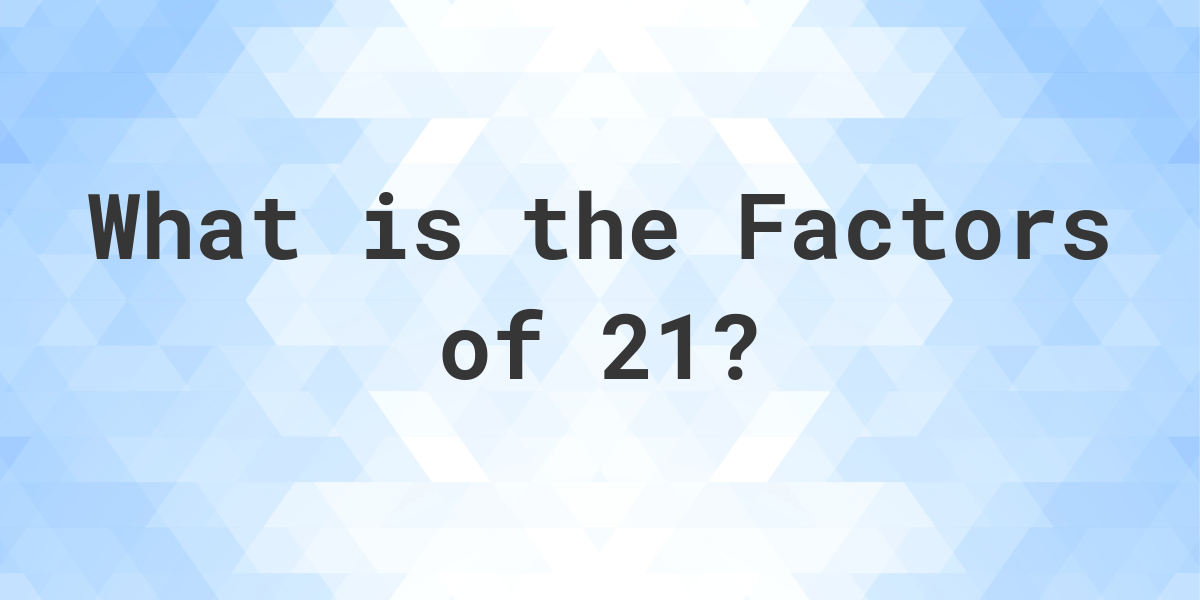 What is the Factors of 21?